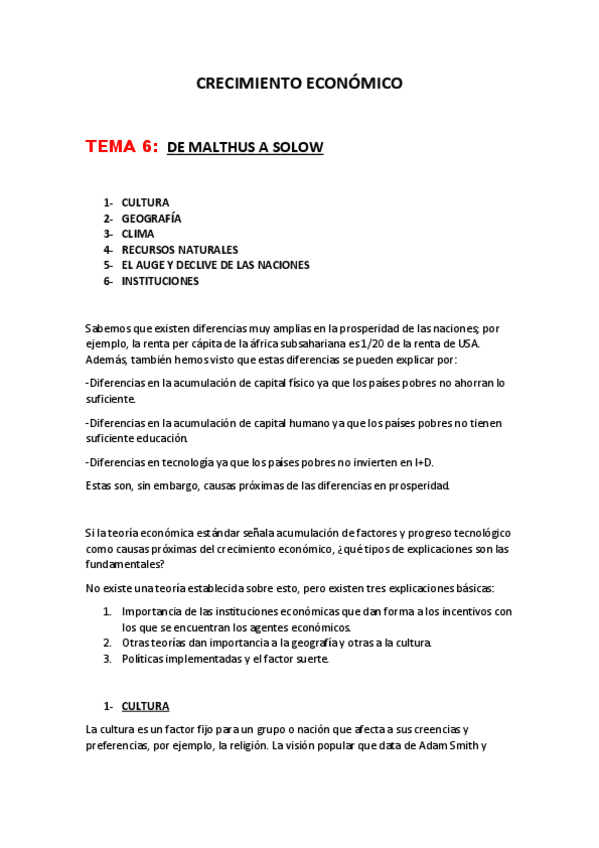 CRECIMIENTO ECONÓMICO

TEMA 6: DE MALTHUS A SOLOW

1- CULTURA
2- GEOGRAFÍA
3- CLIMA
4- RECURSOS NATURALES
5- EL AUGE Y DECLIVE DE LAS NACIONES
6- INSTITUCIONES

Sabemos que existen diferencias muy amplias en la prosperidad de las naciones; por ejemplo, la renta per cápita de la áfrica subsahariana es 1/20 de la renta de USA. Además, también hemos visto que estas diferencias se pueden explicar por:

-Diferencias en la acumulación de capital físico ya que los países pobres no ahorran lo suficiente.

-Diferencias en la acumulación de capital humano ya que los países pobres no tienen suficiente educación.

-Diferencias en tecnología ya que los países pobres no invierten en I+D.

Estas son, sin embargo, causas próximas de las diferencias en prosperidad.

Si la teoría económica estándar señala acumulación de factores y progreso tecnológico como causas próximas del crecimiento económico, ¿qué tipos de explicaciones son las fundamentales?

No existe una teoría establecida sobre esto, pero existen tres explicaciones básicas:

1. Importancia de las instituciones económicas que dan forma a los incentivos con los que se encuentran los agentes económicos.
2. Otras teorías dan importancia a la geografía y otras a la cultura.
3. Políticas implementadas y el factor suerte.

1- CULTURA

La cultura es un factor fijo para un grupo o nación que afecta a sus creencias y preferencias, por ejemplo, la religión. La visión popular que data de Adam Smith y